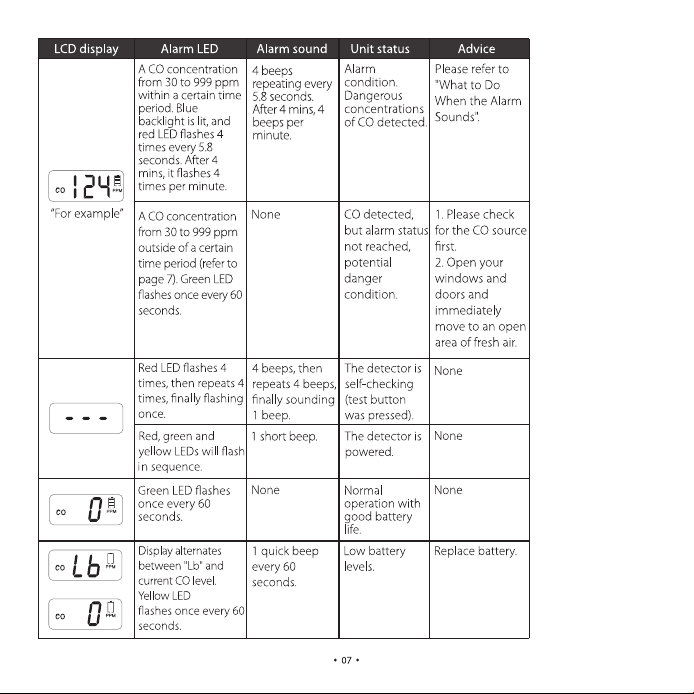 | LCD display | Alarm LED | Alarm sound | Unit status | Advice |
|---|---|---|---|---|
| CO 124 PPM "For example" | A CO concentration from 30 to 999 ppm within a certain time period. Blue backlight is lit, and red LED flashes 4 times every 5.8 seconds. After 4 mins, it flashes 4 times per minute. | 4 beeps repeating every 5.8 seconds. After 4 mins, 4 beeps per minute. | Alarm condition. Dangerous concentrations of CO detected. | Please refer to "What to Do When the Alarm Sounds". |
| | A CO concentration from 30 to 999 ppm outside of a certain time period (refer to page 7). Green LED flashes once every 60 seconds. | None | CO detected, but alarm status not reached, potential danger condition. | 1. Please check for the CO source first. 2. Open your windows and doors and immediately move to an open area of fresh air. |
| - - - | Red LED flashes 4 times, then repeats 4 times, finally flashing once. | 4 beeps, then repeats 4 beeps, finally sounding 1 beep. | The detector is self-checking (test button was pressed). | None |
| | Red, green and yellow LEDs will flash in sequence. | 1 short beep. | The detector is powered. | None |
| CO 0 PPM | Green LED flashes once every 60 seconds. | None | Normal operation with good battery life. | None |
| CO Lb PPM CO 0 PPM | Display alternates between "Lb" and current CO level. Yellow LED flashes once every 60 seconds. | 1 quick beep every 60 seconds. | Low battery levels. | Replace battery. |

• 07 •